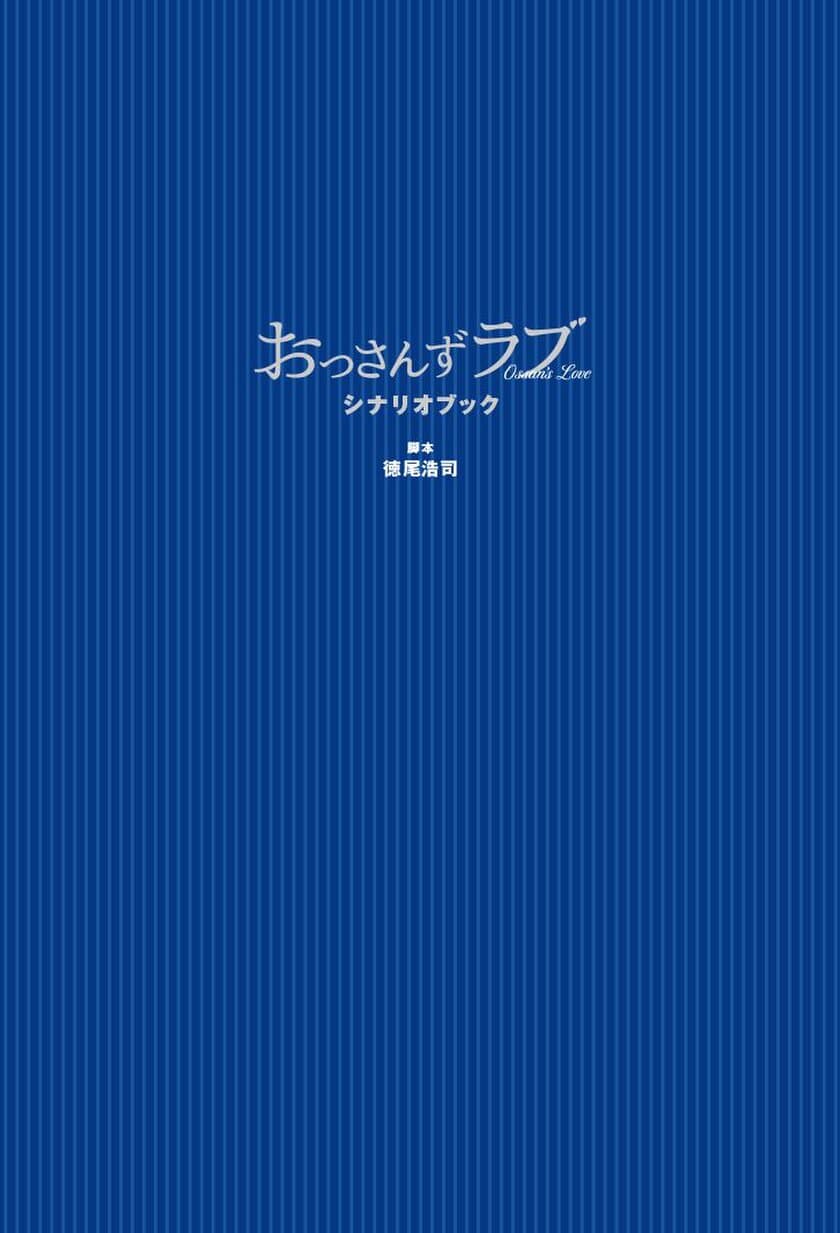 おっさんずラブ
Ossan's Love
シナリオブック

脚本
徳尾浩司